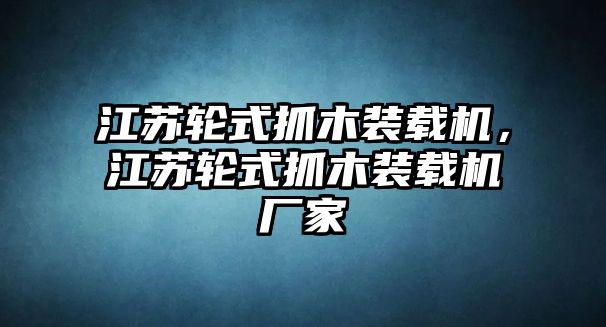 江苏轮式抓木装载机，江苏轮式抓木装载机厂家